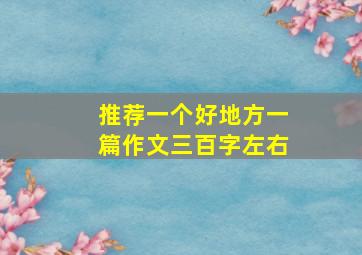 推荐一个好地方一篇作文三百字左右